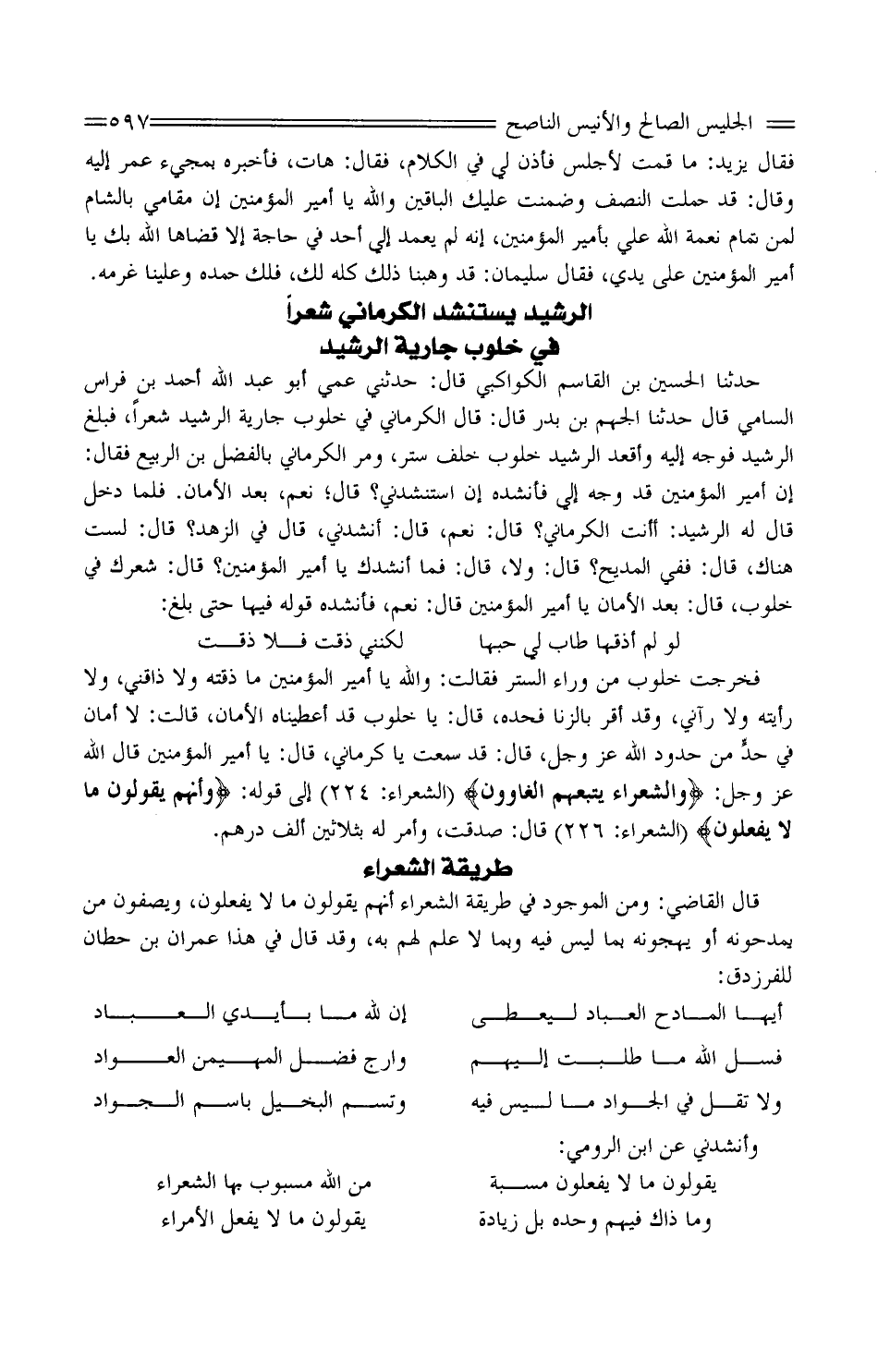 الجليس الصالح والأنيس الناصح ٥٩٧

فقال يزيد: ما قمت لأجلس فأذن لي في الكلام، فقال: هات، فأخبره بمجيء عمر إليه وقال: قد حملت النصف وضمنت عليك الباقين والله يا أمير المؤمنين إن مقامي بالشام لمن تمام نعمة الله علي بأمير المؤمنين، إنه لم يعمد إلي أحد في حاجة إلا قضاها الله بك يا أمير المؤمنين على يدي، فقال سليمان: قد وهبنا ذلك كله لك، فلك حمده وعلينا غرمه.

الرشيد يستنشد الكرماني شعراً
في خلوب جارية الرشيد

حدثنا الحسين بن القاسم الكواكبي قال: حدثني عمي أبو عبد الله أحمد بن فراس السامي قال حدثنا الجهم بن بدر قال: قال الكرماني في خلوب جارية الرشيد شعراً، فبلغ الرشيد فوجه إليه وأقعد الرشيد خلوب خلف ستر، ومر الكرماني بالفضل بن الربيع فقال: إن أمير المؤمنين قد وجه إلي فأنشده إن استنشدني؟ قال؛ نعم، بعد الأمان. فلما دخل قال له الرشيد: أأنت الكرماني؟ قال: نعم، قال: أنشدني، قال في الزهد؟ قال: لست هناك، قال: ففي المديح؟ قال: ولا، قال: فما أنشدك يا أمير المؤمنين؟ قال: شعرك في خلوب، قال: بعد الأمان يا أمير المؤمنين قال: نعم، فأنشده قوله فيها حتى بلغ:

لو لم أذقها طاب لي حبها لكنني ذقت فلا ذقت

فخرجت خلوب من وراء الستر فقالت: والله يا أمير المؤمنين ما ذقته ولا ذاقني، ولا رأيته ولا رآني، وقد أقر بالزنا فحده، قال: يا خلوب قد أعطيناه الأمان، قالت: لا أمان في حدٍّ من حدود الله عز وجل، قال: قد سمعت يا كرماني، قال: يا أمير المؤمنين قال الله عز وجل: ﴿والشعراء يتبعهم الغاوون﴾ (الشعراء: ٢٢٤) إلى قوله: ﴿وأنهم يقولون ما لا يفعلون﴾ (الشعراء: ٢٢٦) قال: صدقت، وأمر له بثلاثين ألف درهم.

طريقة الشعراء

قال القاضي: ومن الموجود في طريقة الشعراء أنهم يقولون ما لا يفعلون، ويصفون من يمدحونه أو يهجونه بما ليس فيه وبما لا علم لهم به، وقد قال في هذا عمران بن حطان للفرزدق:

أيها المادح العباد ليعطى إن لله ما بأيدي العباد
فسل الله ما طلبت إليهم وارج فضل المهيمن العواد
ولا تقل في الجواد ما ليس فيه وتسم البخيل باسم الجواد

وأنشدني عن ابن الرومي:

يقولون ما لا يفعلون مسبة من الله مسبوب بها الشعراء
وما ذاك فيهم وحده بل زيادة يقولون ما لا يفعل الأمراء